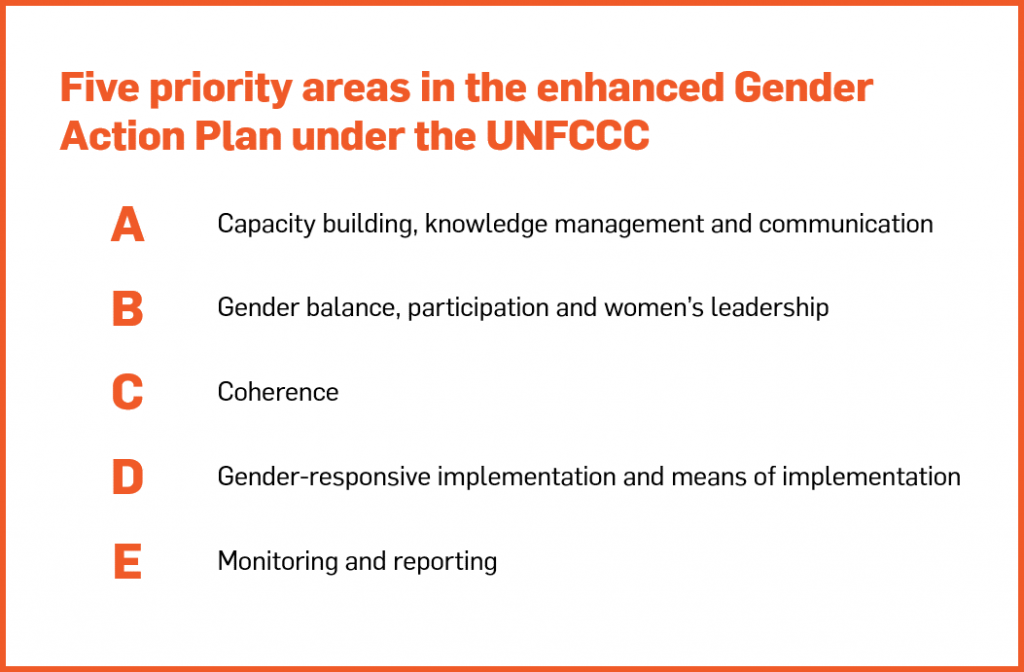 Five priority areas in the enhanced Gender Action Plan under the UNFCCC

A Capacity building, knowledge management and communication

B Gender balance, participation and women's leadership

C Coherence

D Gender-responsive implementation and means of implementation

E Monitoring and reporting